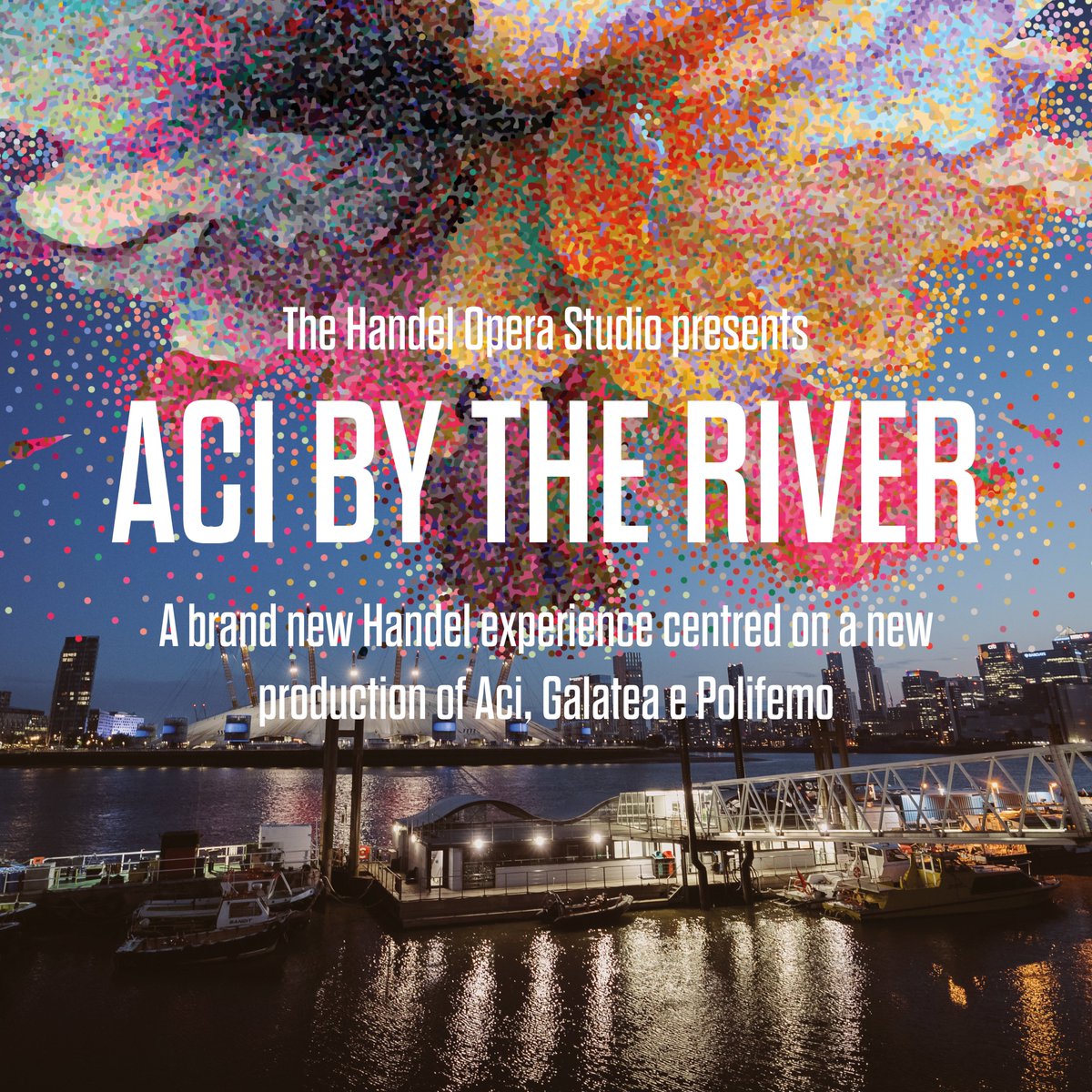 The Handel Opera Studio presents

ACI BY THE RIVER

A brand new Handel experience centred on a new production of Aci, Galatea e Polifemo